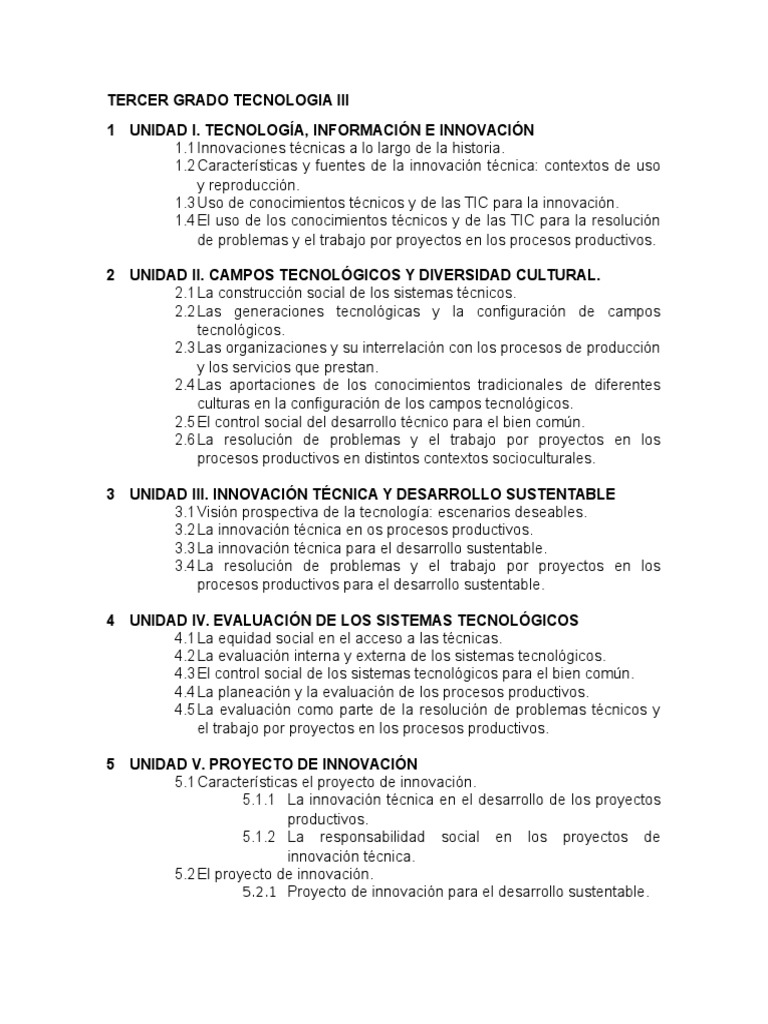 TERCER GRADO TECNOLOGIA III

1 UNIDAD I. TECNOLOGÍA, INFORMACIÓN E INNOVACIÓN
1.1 Innovaciones técnicas a lo largo de la historia.
1.2 Características y fuentes de la innovación técnica: contextos de uso y reproducción.
1.3 Uso de conocimientos técnicos y de las TIC para la innovación.
1.4 El uso de los conocimientos técnicos y de las TIC para la resolución de problemas y el trabajo por proyectos en los procesos productivos.

2 UNIDAD II. CAMPOS TECNOLÓGICOS Y DIVERSIDAD CULTURAL.
2.1 La construcción social de los sistemas técnicos.
2.2 Las generaciones tecnológicas y la configuración de campos tecnológicos.
2.3 Las organizaciones y su interrelación con los procesos de producción y los servicios que prestan.
2.4 Las aportaciones de los conocimientos tradicionales de diferentes culturas en la configuración de los campos tecnológicos.
2.5 El control social del desarrollo técnico para el bien común.
2.6 La resolución de problemas y el trabajo por proyectos en los procesos productivos en distintos contextos socioculturales.

3 UNIDAD III. INNOVACIÓN TÉCNICA Y DESARROLLO SUSTENTABLE
3.1 Visión prospectiva de la tecnología: escenarios deseables.
3.2 La innovación técnica en os procesos productivos.
3.3 La innovación técnica para el desarrollo sustentable.
3.4 La resolución de problemas y el trabajo por proyectos en los procesos productivos para el desarrollo sustentable.

4 UNIDAD IV. EVALUACIÓN DE LOS SISTEMAS TECNOLÓGICOS
4.1 La equidad social en el acceso a las técnicas.
4.2 La evaluación interna y externa de los sistemas tecnológicos.
4.3 El control social de los sistemas tecnológicos para el bien común.
4.4 La planeación y la evaluación de los procesos productivos.
4.5 La evaluación como parte de la resolución de problemas técnicos y el trabajo por proyectos en los procesos productivos.

5 UNIDAD V. PROYECTO DE INNOVACIÓN
5.1 Características el proyecto de innovación.
5.1.1 La innovación técnica en el desarrollo de los proyectos productivos.
5.1.2 La responsabilidad social en los proyectos de innovación técnica.
5.2 El proyecto de innovación.
5.2.1 Proyecto de innovación para el desarrollo sustentable.